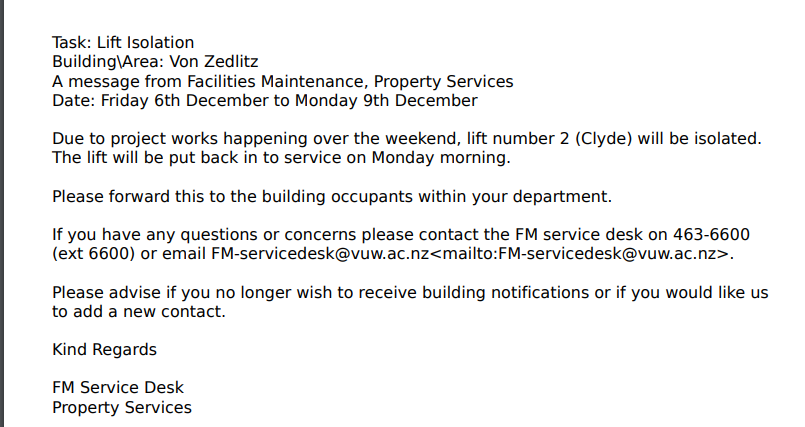 Task: Lift Isolation
Building\Area: Von Zedlitz
A message from Facilities Maintenance, Property Services
Date: Friday 6th December to Monday 9th December

Due to project works happening over the weekend, lift number 2 (Clyde) will be isolated. The lift will be put back in to service on Monday morning.

Please forward this to the building occupants within your department.

If you have any questions or concerns please contact the FM service desk on 463-6600 (ext 6600) or email FM-servicedesk@vuw.ac.nz<mailto:FM-servicedesk@vuw.ac.nz>.

Please advise if you no longer wish to receive building notifications or if you would like us to add a new contact.

Kind Regards

FM Service Desk
Property Services